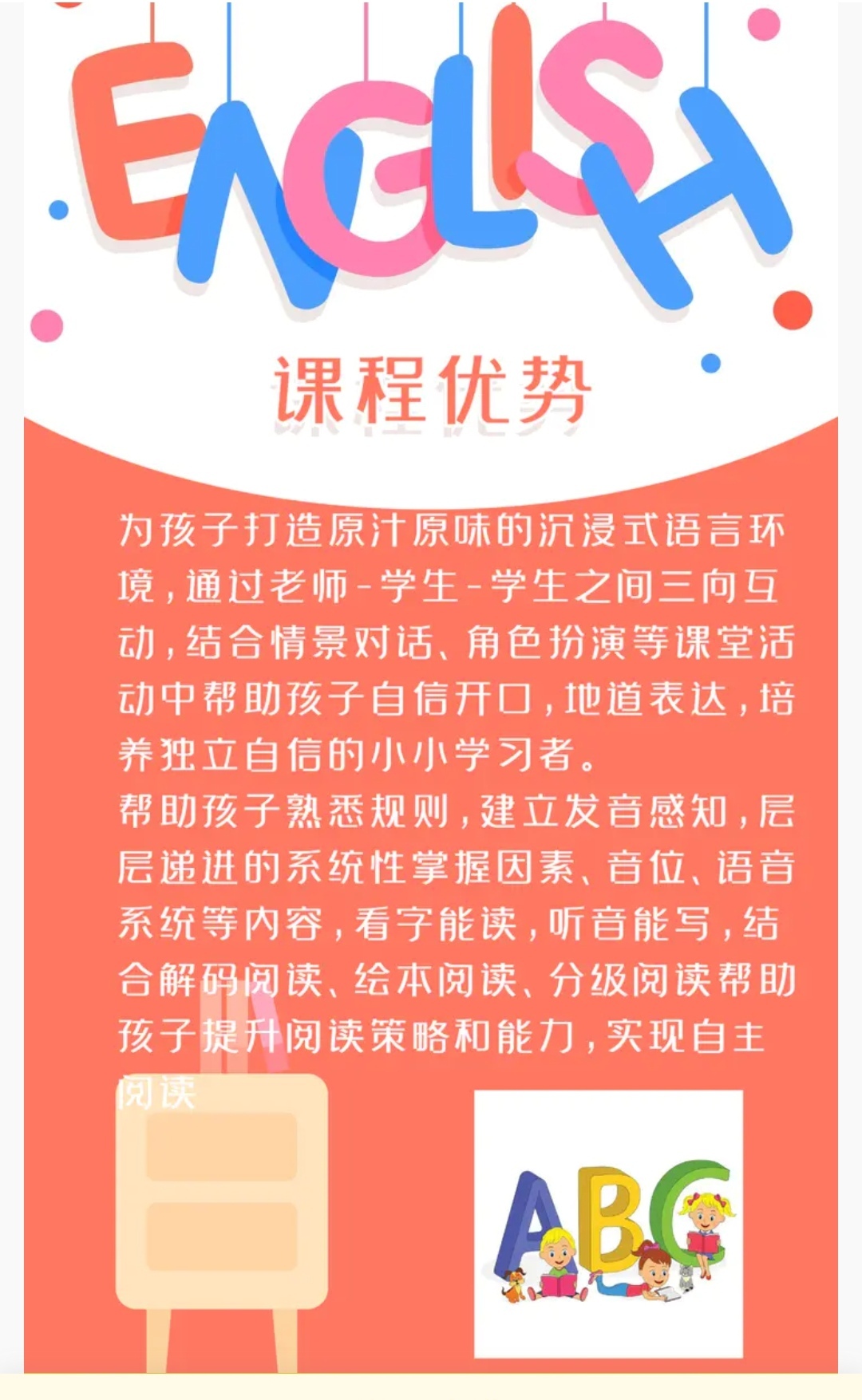 ENGLISH

课程优势

为孩子打造原汁原味的沉浸式语言环境，通过老师-学生-学生之间三向互动，结合情景对话、角色扮演等课堂活动中帮助孩子自信开口，地道表达，培养独立自信的小小学习者。

帮助孩子熟悉规则，建立发音感知，层层递进的系统性掌握因素、音位、语音系统等内容，看字能读，听音能写，结合解码阅读、绘本阅读、分级阅读帮助孩子提升阅读策略和能力，实现自主阅读

ABC